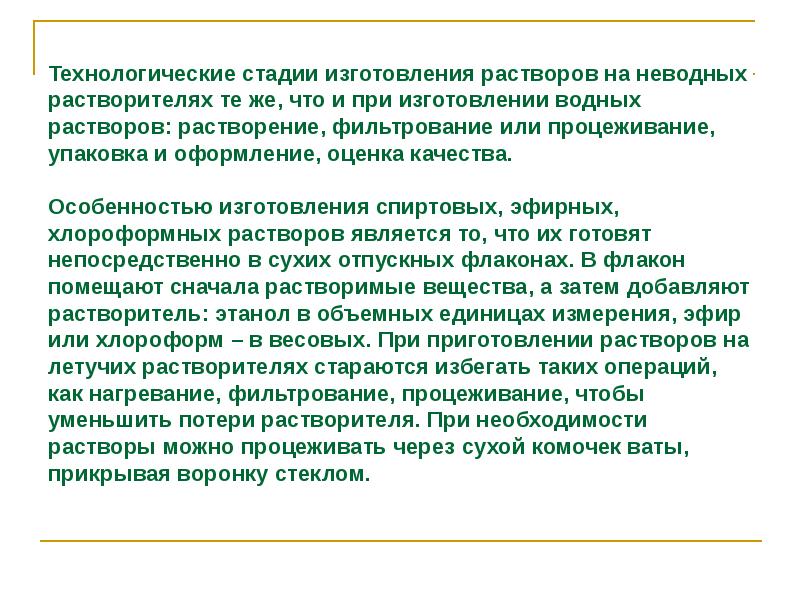 Технологические стадии изготовления растворов на неводных растворителях те же, что и при изготовлении водных растворов: растворение, фильтрование или процеживание, упаковка и оформление, оценка качества.

Особенностью изготовления спиртовых, эфирных, хлороформных растворов является то, что их готовят непосредственно в сухих отпускных флаконах. В флакон помещают сначала растворимые вещества, а затем добавляют растворитель: этанол в объемных единицах измерения, эфир или хлороформ – в весовых. При приготовлении растворов на летучих растворителях стараются избегать таких операций, как нагревание, фильтрование, процеживание, чтобы уменьшить потери растворителя. При необходимости растворы можно процеживать через сухой комочек ваты, прикрывая воронку стеклом.